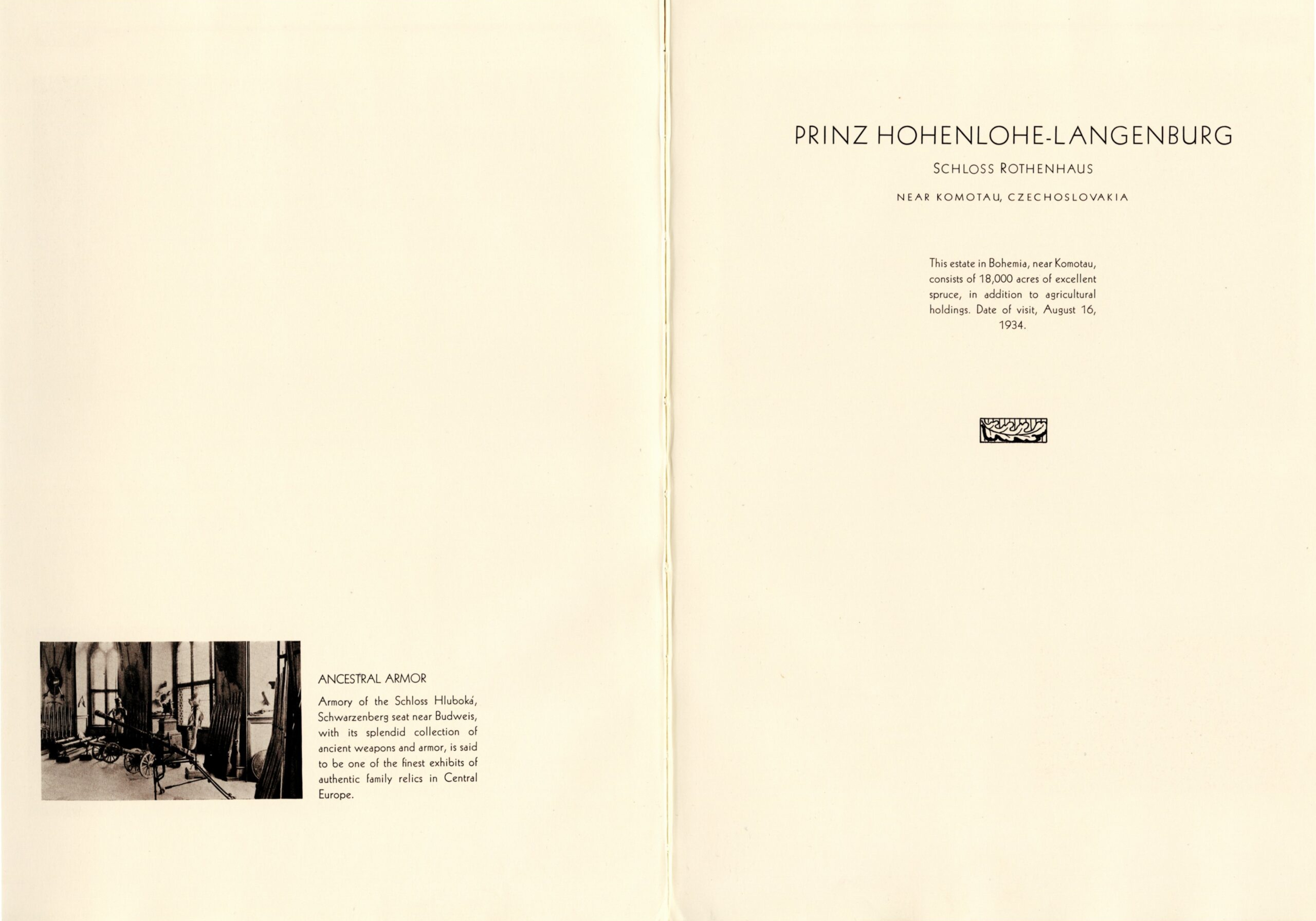 ANCESTRAL ARMOR

Armory of the Schloss Hluboká, Schwarzenberg seat near Budweis, with its splendid collection of ancient weapons and armor, is said to be one of the finest exhibits of authentic family relics in Central Europe.

PRINZ HOHENLOHE-LANGENBURG

SCHLOSS ROTHENHAUS

NEAR KOMOTAU, CZECHOSLOVAKIA

This estate in Bohemia, near Komotau, consists of 18,000 acres of excellent spruce, in addition to agricultural holdings. Date of visit, August 16, 1934.